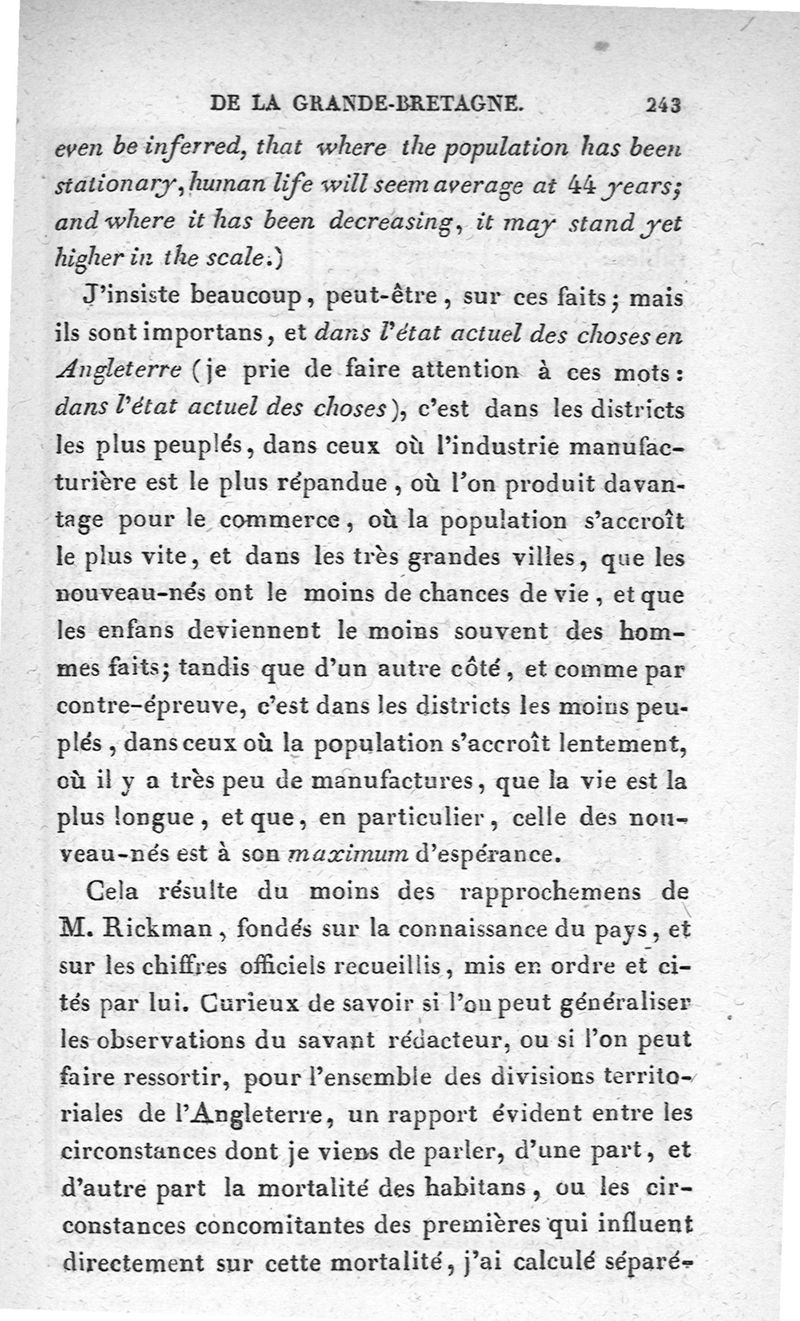 DE LA GRANDE-BRETAGNE. 243

even be inferred, that where the population has been stationary, human life will seem average at 44 years; and where it has been decreasing, it may stand yet higher in the scale.)

J'insiste beaucoup, peut-être, sur ces faits; mais ils sont importans, et dans l'état actuel des choses en Angleterre (je prie de faire attention à ces mots: dans l'état actuel des choses), c'est dans les districts les plus peuplés, dans ceux où l'industrie manufacturière est le plus répandue, où l'on produit davantage pour le commerce, où la population s'accroît le plus vite, et dans les très grandes villes, que les nouveau-nés ont le moins de chances de vie, et que les enfans deviennent le moins souvent des hommes faits; tandis que d'un autre côté, et comme par contre-épreuve, c'est dans les districts les moins peuplés, dans ceux où la population s'accroît lentement, où il y a très peu de manufactures, que la vie est la plus longue, et que, en particulier, celle des nouveau-nés est à son maximum d'espérance.

Cela résulte du moins des rapprochemens de M. Rickman, fondés sur la connaissance du pays, et sur les chiffres officiels recueillis, mis en ordre et cités par lui. Curieux de savoir si l'on peut généraliser les observations du savant rédacteur, ou si l'on peut faire ressortir, pour l'ensemble des divisions territoriales de l'Angleterre, un rapport évident entre les circonstances dont je viens de parler, d'une part, et d'autre part la mortalité des habitans, ou les circonstances concomitantes des premières qui influent directement sur cette mortalité, j'ai calculé séparé-